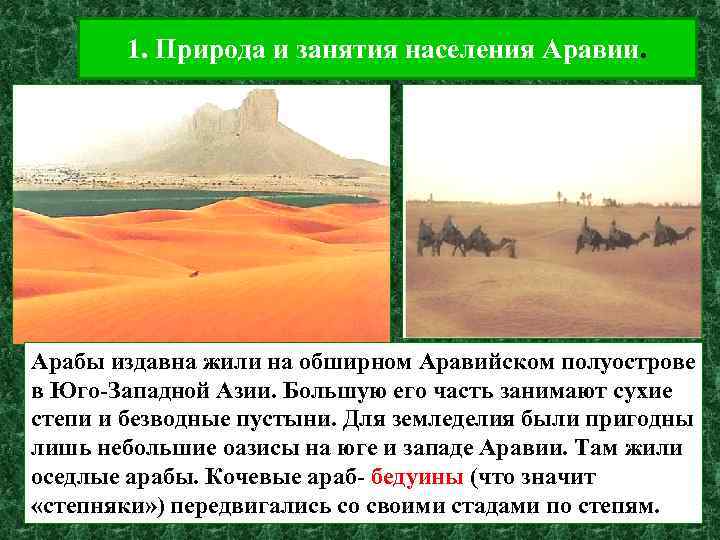 1. Природа и занятия населения Аравии.

Арабы издавна жили на обширном Аравийском полуострове в Юго-Западной Азии. Большую его часть занимают сухие степи и безводные пустыни. Для земледелия были пригодны лишь небольшие оазисы на юге и западе Аравии. Там жили оседлые арабы. Кочевые араб- бедуины (что значит «степняки») передвигались со своими стадами по степям.